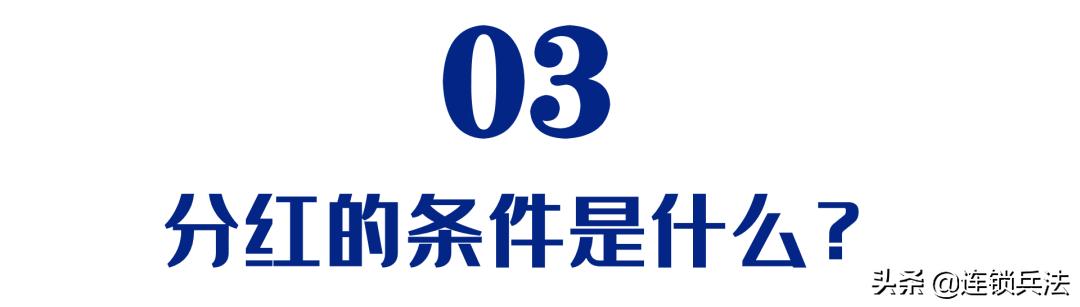 03

分红的条件是什么？

头条 @连锁兵法